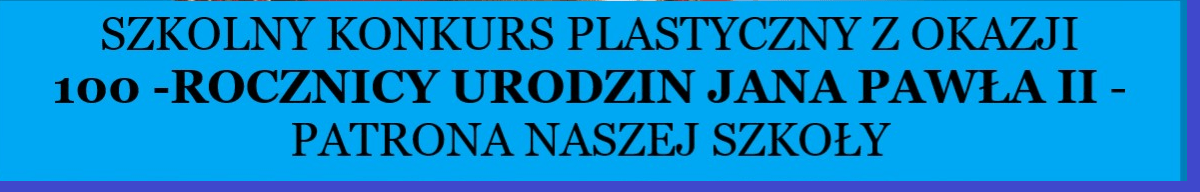 SZKOLNY KONKURS PLASTYCZNY Z OKAZJI
100 -ROCZNICY URODZIN JANA PAWŁA II -
PATRONA NASZEJ SZKOŁY